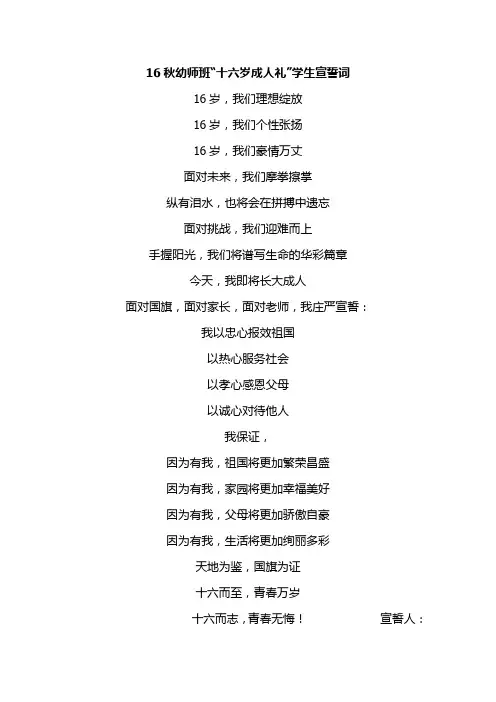 16 秋幼师班"十六岁成人礼"学生宣誓词

16 岁，我们理想绽放

16 岁，我们个性张扬

16 岁，我们豪情万丈

面对未来，我们摩拳擦掌

纵有泪水，也将会在拼搏中遗忘

面对挑战，我们迎难而上

手握阳光，我们将谱写生命的华彩篇章

今天，我即将长大成人

面对国旗，面对家长，面对老师，我庄严宣誓：

我以忠心报效祖国

以热心服务社会

以孝心感恩父母

以诚心对待他人

我保证，

因为有我，祖国将更加繁荣昌盛

因为有我，家园将更加幸福美好

因为有我，父母将更加骄傲自豪

因为有我，生活将更加绚丽多彩

天地为鉴，国旗为证

十六而至，青春万岁

十六而志，青春无悔！

宣誓人：